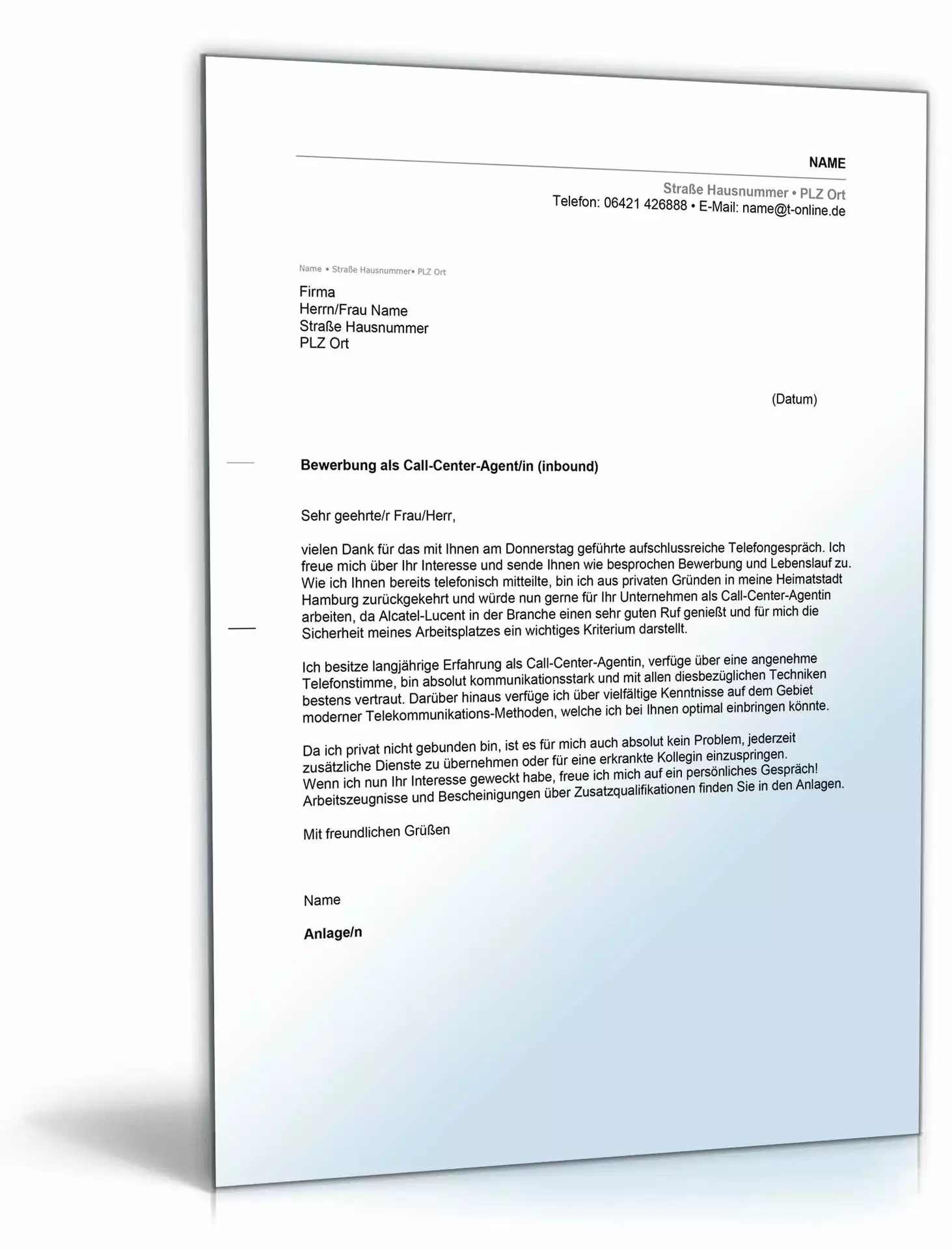 NAME

Straße Hausnummer • PLZ Ort
Telefon: 06421 426888 • E-Mail: name@t-online.de

Name • Straße Hausnummer• PLZ Ort

Firma
Herrn/Frau Name
Straße Hausnummer
PLZ Ort

(Datum)

Bewerbung als Call-Center-Agent/in (inbound)

Sehr geehrte/r Frau/Herr,

vielen Dank für das mit Ihnen am Donnerstag geführte aufschlussreiche Telefongespräch. Ich freue mich über Ihr Interesse und sende Ihnen wie besprochen Bewerbung und Lebenslauf zu. Wie ich Ihnen bereits telefonisch mitteilte, bin ich aus privaten Gründen in meine Heimatstadt Hamburg zurückgekehrt und würde nun gerne für Ihr Unternehmen als Call-Center-Agentin arbeiten, da Alcatel-Lucent in der Branche einen sehr guten Ruf genießt und für mich die Sicherheit meines Arbeitsplatzes ein wichtiges Kriterium darstellt.

Ich besitze langjährige Erfahrung als Call-Center-Agentin, verfüge über eine angenehme Telefonstimme, bin absolut kommunikationsstark und mit allen diesbezüglichen Techniken bestens vertraut. Darüber hinaus verfüge ich über vielfältige Kenntnisse auf dem Gebiet moderner Telekommunikations-Methoden, welche ich bei Ihnen optimal einbringen könnte.

Da ich privat nicht gebunden bin, ist es für mich auch absolut kein Problem, jederzeit zusätzliche Dienste zu übernehmen oder für eine erkrankte Kollegin einzuspringen. Wenn ich nun Ihr Interesse geweckt habe, freue ich mich auf ein persönliches Gespräch! Arbeitszeugnisse und Bescheinigungen über Zusatzqualifikationen finden Sie in den Anlagen.

Mit freundlichen Grüßen

Name

Anlage/n